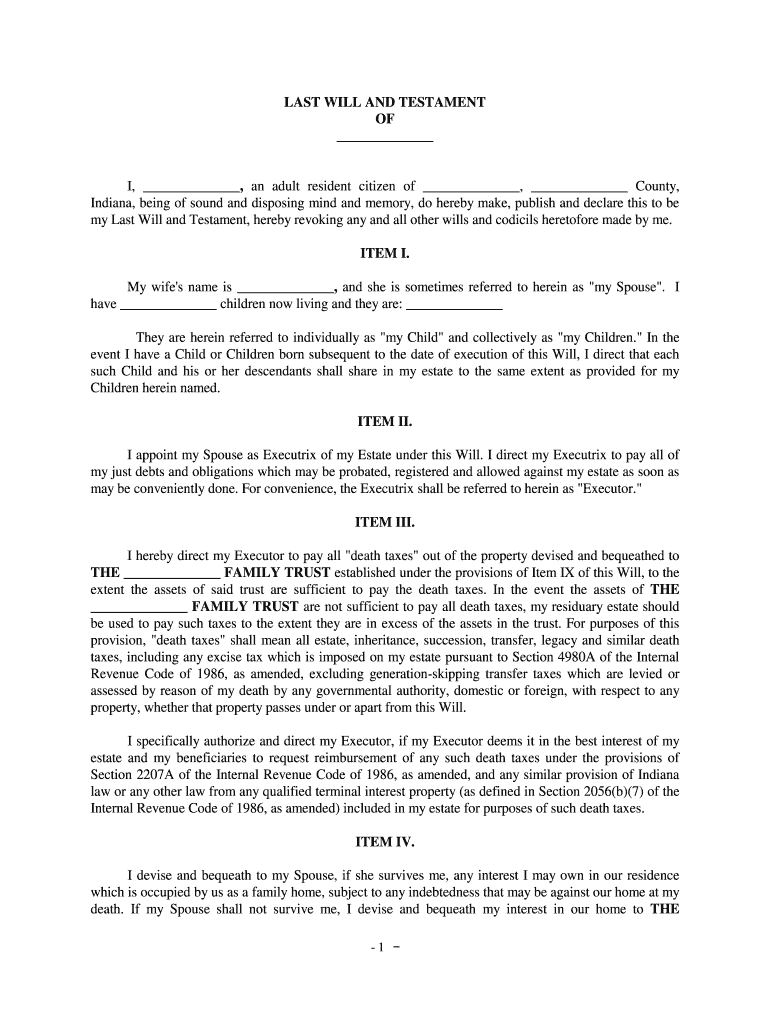 LAST WILL AND TESTAMENT
OF
______________

I, ______________, an adult resident citizen of ______________, ______________ County, Indiana, being of sound and disposing mind and memory, do hereby make, publish and declare this to be my Last Will and Testament, hereby revoking any and all other wills and codicils heretofore made by me.

ITEM I.

My wife's name is ______________, and she is sometimes referred to herein as "my Spouse". I have ______________ children now living and they are: ______________

They are herein referred to individually as "my Child" and collectively as "my Children." In the event I have a Child or Children born subsequent to the date of execution of this Will, I direct that each such Child and his or her descendants shall share in my estate to the same extent as provided for my Children herein named.

ITEM II.

I appoint my Spouse as Executrix of my Estate under this Will. I direct my Executrix to pay all of my just debts and obligations which may be probated, registered and allowed against my estate as soon as may be conveniently done. For convenience, the Executrix shall be referred to herein as "Executor."

ITEM III.

I hereby direct my Executor to pay all "death taxes" out of the property devised and bequeathed to THE ______________ FAMILY TRUST established under the provisions of Item IX of this Will, to the extent the assets of said trust are sufficient to pay the death taxes. In the event the assets of THE ______________ FAMILY TRUST are not sufficient to pay all death taxes, my residuary estate should be used to pay such taxes to the extent they are in excess of the assets in the trust. For purposes of this provision, "death taxes" shall mean all estate, inheritance, succession, transfer, legacy and similar death taxes, including any excise tax which is imposed on my estate pursuant to Section 4980A of the Internal Revenue Code of 1986, as amended, excluding generation-skipping transfer taxes which are levied or assessed by reason of my death by any governmental authority, domestic or foreign, with respect to any property, whether that property passes under or apart from this Will.

I specifically authorize and direct my Executor, if my Executor deems it in the best interest of my estate and my beneficiaries to request reimbursement of any such death taxes under the provisions of Section 2207A of the Internal Revenue Code of 1986, as amended, and any similar provision of Indiana law or any other law from any qualified terminal interest property (as defined in Section 2056(b)(7) of the Internal Revenue Code of 1986, as amended) included in my estate for purposes of such death taxes.

ITEM IV.

I devise and bequeath to my Spouse, if she survives me, any interest I may own in our residence which is occupied by us as a family home, subject to any indebtedness that may be against our home at my death. If my Spouse shall not survive me, I devise and bequeath my interest in our home to THE

- 1 -